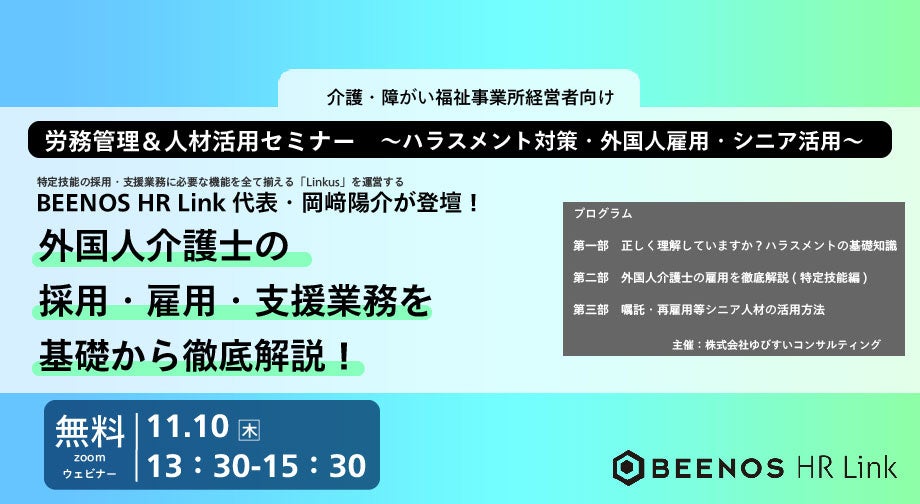 介護・障がい福祉事業所経営者向け

労務管理＆人材活用セミナー　～ハラスメント対策・外国人雇用・シニア活用～

特定技能の採用・支援業務に必要な機能を全て揃える「Linkus」を運営する

BEENOS HR Link 代表・岡﨑陽介が登壇！

外国人介護士の
採用・雇用・支援業務を
基礎から徹底解説！

プログラム

第一部　正しく理解していますか？ハラスメントの基礎知識

第二部　外国人介護士の雇用を徹底解説（特定技能編）

第三部　嘱託・再雇用等シニア人材の活用方法

主催：株式会社ゆびすいコンサルティング

無料
zoom
ウェビナー

11.10 木
13：30-15：30

BEENOS HR Link